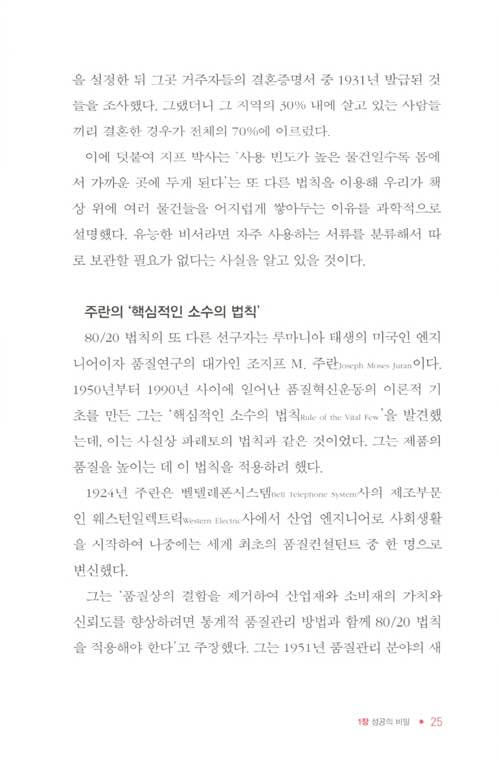 을 설정한 뒤 그곳 거주자들의 결혼증명서 중 1931년 발급된 것들을 조사했다. 그랬더니 그 지역의 30% 내에 살고 있는 사람들끼리 결혼한 경우가 전체의 70%에 이르렀다.

이에 덧붙여 지프 박사는 '사용 빈도가 높은 물건일수록 몸에서 가까운 곳에 두게 된다'는 또 다른 법칙을 이용해 우리가 책상 위에 여러 물건들을 어지럽게 쌓아두는 이유를 과학적으로 설명했다. 유능한 비서라면 자주 사용하는 서류를 분류해서 따로 보관할 필요가 없다는 사실을 알고 있을 것이다.

주란의 '핵심적인 소수의 법칙'

80/20 법칙의 또 다른 선구자는 루마니아 태생의 미국인 엔지니어이자 품질연구의 대가인 조지프 M. 주란Joseph Moses Juran이다. 1950년부터 1990년 사이에 일어난 품질혁신운동의 이론적 기초를 만든 그는 '핵심적인 소수의 법칙Rule of the Vital Few'을 발견했는데, 이는 사실상 파레토의 법칙과 같은 것이었다. 그는 제품의 품질을 높이는 데 이 법칙을 적용하려 했다.

1924년 주란은 벨텔레폰시스템Bell Telephone System사의 제조부문인 웨스턴일렉트릭Western Electric사에서 산업 엔지니어로 사회생활을 시작하여 나중에는 세계 최초의 품질컨설턴트 중 한 명으로 변신했다.

그는 '품질상의 결함을 제거하여 산업재와 소비재의 가치와 신뢰도를 향상하려면 통계적 품질관리 방법과 함께 80/20 법칙을 적용해야 한다'고 주장했다. 그는 1951년 품질관리 분야의 새

1장 성공의 비밀 • 25